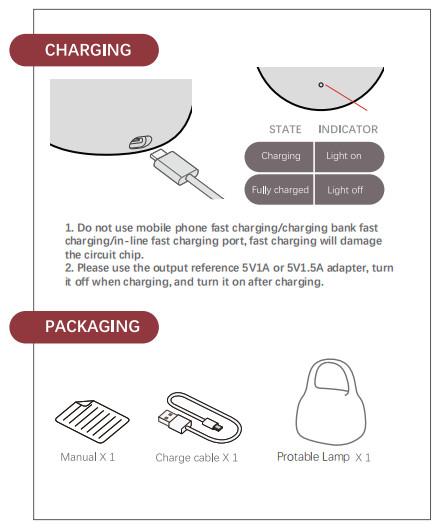 CHARGING

| STATE | INDICATOR |
|---|---|
| Charging | Light on |
| Fully charged | Light off |

1. Do not use mobile phone fast charging/charging bank fast charging/in-line fast charging port, fast charging will damage the circuit chip.
2. Please use the output reference 5V1A or 5V1.5A adapter, turn it off when charging, and turn it on after charging.

PACKAGING

Manual X 1

Charge cable X 1

Protable Lamp X 1